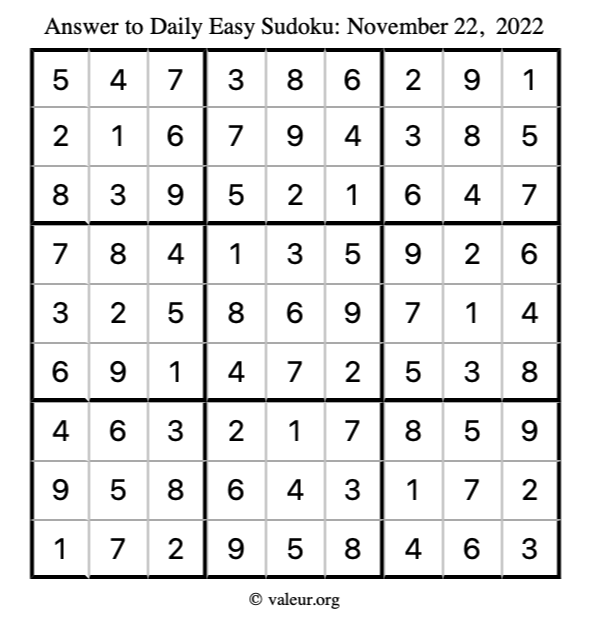 Answer to Daily Easy Sudoku: November 22, 2022

| | | | | | | | | |
|---|---|---|---|---|---|---|---|---|
| 5 | 4 | 7 | 3 | 8 | 6 | 2 | 9 | 1 |
| 2 | 1 | 6 | 7 | 9 | 4 | 3 | 8 | 5 |
| 8 | 3 | 9 | 5 | 2 | 1 | 6 | 4 | 7 |
| 7 | 8 | 4 | 1 | 3 | 5 | 9 | 2 | 6 |
| 3 | 2 | 5 | 8 | 6 | 9 | 7 | 1 | 4 |
| 6 | 9 | 1 | 4 | 7 | 2 | 5 | 3 | 8 |
| 4 | 6 | 3 | 2 | 1 | 7 | 8 | 5 | 9 |
| 9 | 5 | 8 | 6 | 4 | 3 | 1 | 7 | 2 |
| 1 | 7 | 2 | 9 | 5 | 8 | 4 | 6 | 3 |

© valeur.org